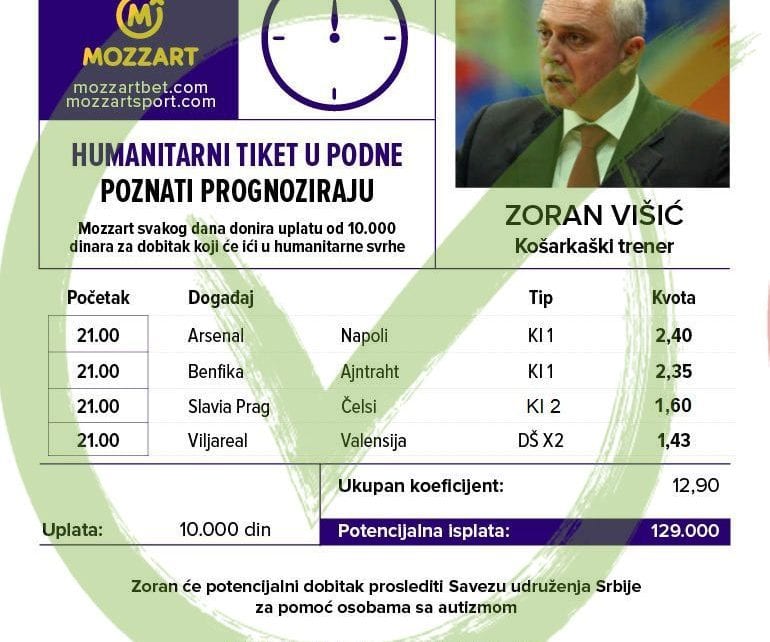 MOZZART
mozzartbet.com
mozzartsport.com

HUMANITARNI TIKET U PODNE
POZNATI PROGNOZIRAJU

Mozzart svakog dana donira uplatu od 10.000 dinara za dobitak koji će ići u humanitarne svrhe

ZORAN VIŠIĆ
Košarkaški trener

| Početak | Događaj | | Tip | Kvota |
|---|---|---|---|---|
| 21.00 | Arsenal | Napoli | KI 1 | 2,40 |
| 21.00 | Benfika | Ajntraht | KI 1 | 2,35 |
| 21.00 | Slavia Prag | Čelsi | KI 2 | 1,60 |
| 21.00 | Viljareal | Valensija | DŠ X2 | 1,43 |

Ukupan koeficijent: 12,90

Uplata: 10.000 din

Potencijalna isplata: 129.000

Zoran će potencijalni dobitak proslediti Savezu udruženja Srbije za pomoć osobama sa autizmom